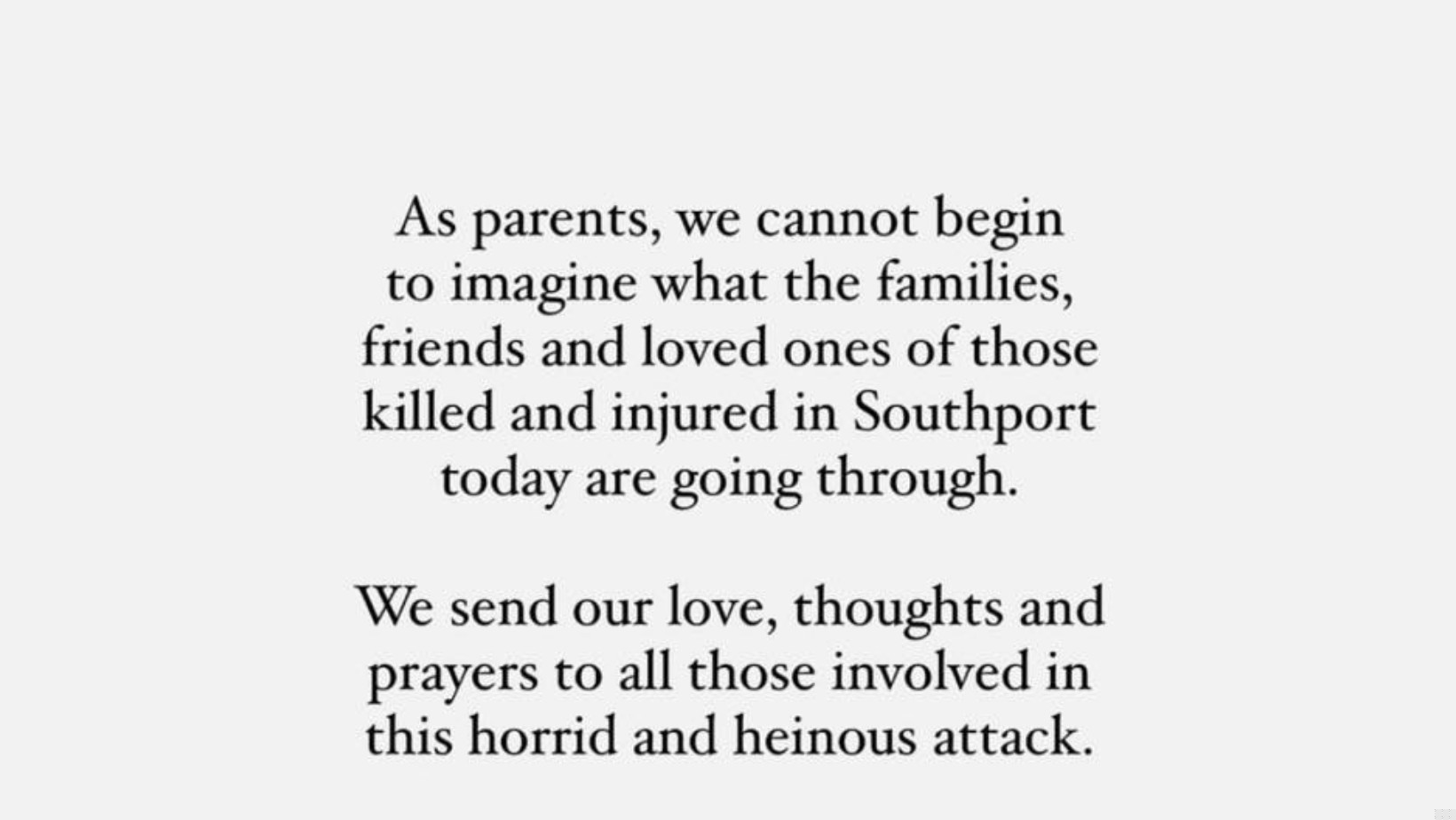 As parents, we cannot begin to imagine what the families, friends and loved ones of those killed and injured in Southport today are going through.

We send our love, thoughts and prayers to all those involved in this horrid and heinous attack.